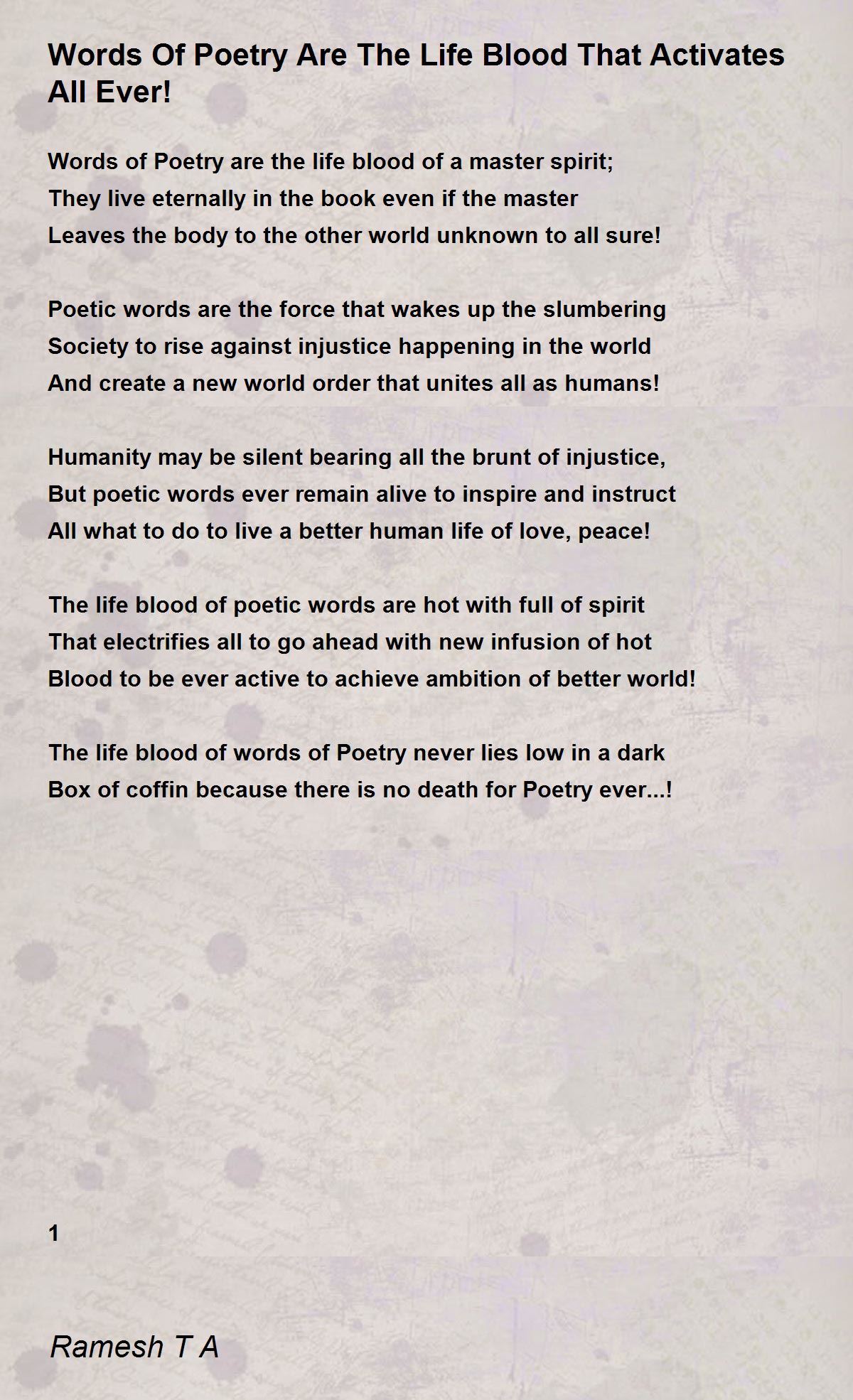 Words Of Poetry Are The Life Blood That Activates All Ever!

Words of Poetry are the life blood of a master spirit;
They live eternally in the book even if the master
Leaves the body to the other world unknown to all sure!

Poetic words are the force that wakes up the slumbering
Society to rise against injustice happening in the world
And create a new world order that unites all as humans!

Humanity may be silent bearing all the brunt of injustice,
But poetic words ever remain alive to inspire and instruct
All what to do to live a better human life of love, peace!

The life blood of poetic words are hot with full of spirit
That electrifies all to go ahead with new infusion of hot
Blood to be ever active to achieve ambition of better world!

The life blood of words of Poetry never lies low in a dark
Box of coffin because there is no death for Poetry ever...!

1

Ramesh T A